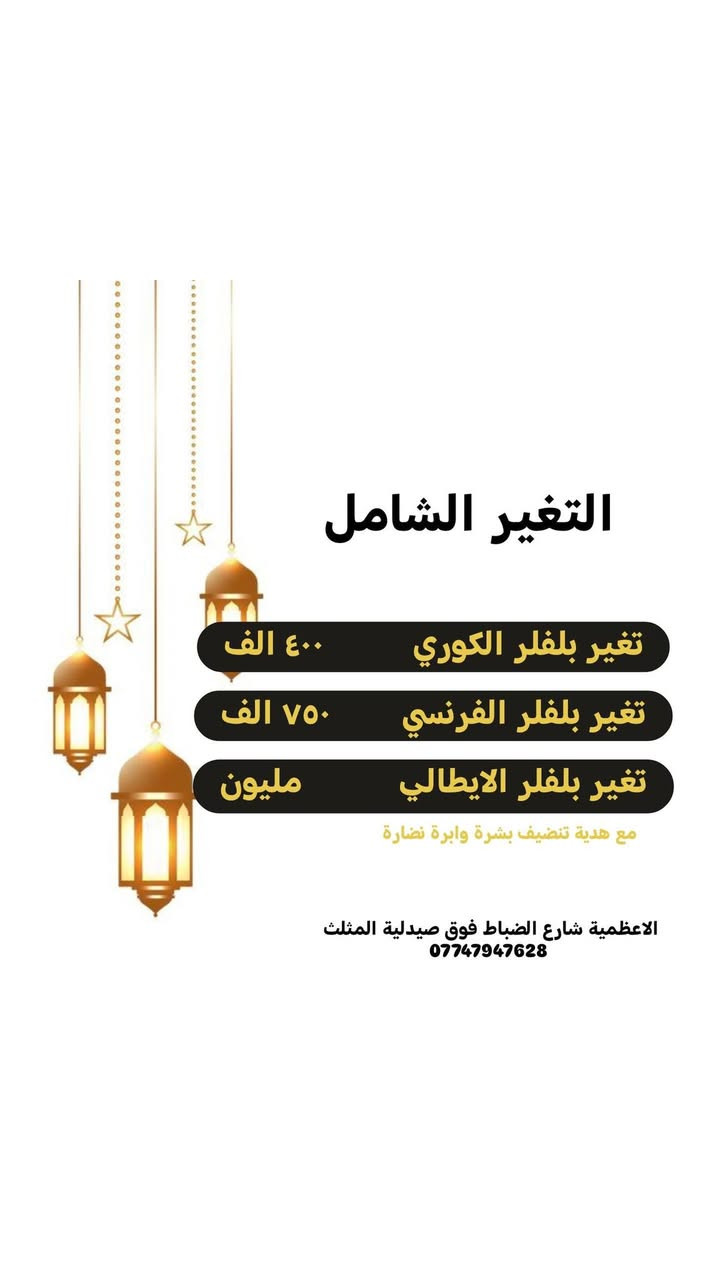 التغير الشامل

تغير بلفلر الكوري ٤٠٠ الف

تغير بلفلر الفرنسي ٧٥٠ الف

تغير بلفلر الايطالي مليون

مع هدية تنضيف بشرة وابرة نضارة

الاعظمية شارع الضباط فوق صيدلية المثلث
07747947628